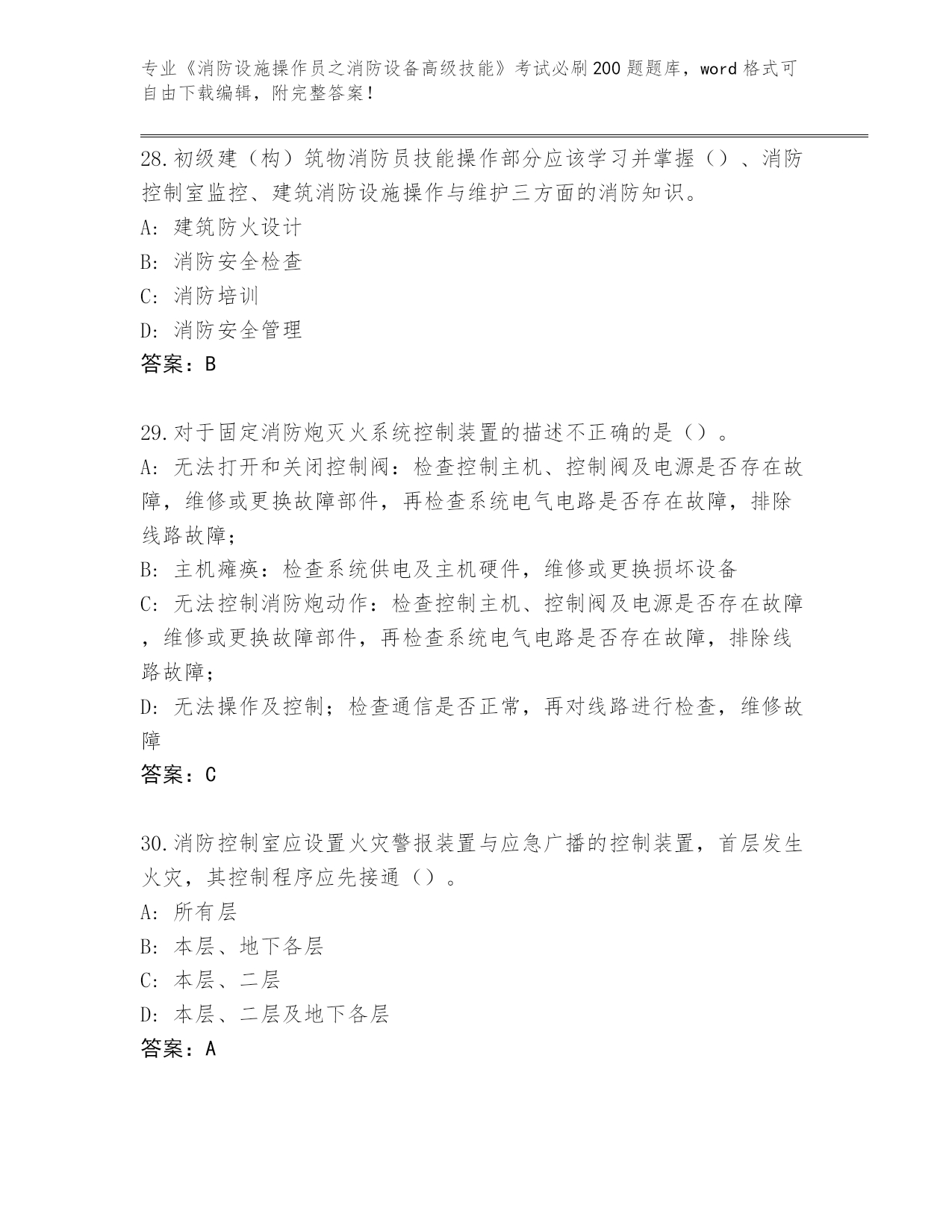 专业《消防设施操作员之消防设备高级技能》考试必刷200题题库，word格式可自由下载编辑，附完整答案！

28.初级建（构）筑物消防员技能操作部分应该学习并掌握（）、消防控制室监控、建筑消防设施操作与维护三方面的消防知识。

A：建筑防火设计

B：消防安全检查

C：消防培训

D：消防安全管理

答案：B

29.对于固定消防炮灭火系统控制装置的描述不正确的是（）。

A：无法打开和关闭控制阀：检查控制主机、控制阀及电源是否存在故障，维修或更换故障部件，再检查系统电气电路是否存在故障，排除线路故障；

B：主机瘫痪：检查系统供电及主机硬件，维修或更换损坏设备

C：无法控制消防炮动作：检查控制主机、控制阀及电源是否存在故障，维修或更换故障部件，再检查系统电气电路是否存在故障，排除线路故障；

D：无法操作及控制；检查通信是否正常，再对线路进行检查，维修故障

答案：C

30.消防控制室应设置火灾警报装置与应急广播的控制装置，首层发生火灾，其控制程序应先接通（）。

A：所有层

B：本层、地下各层

C：本层、二层

D：本层、二层及地下各层

答案：A